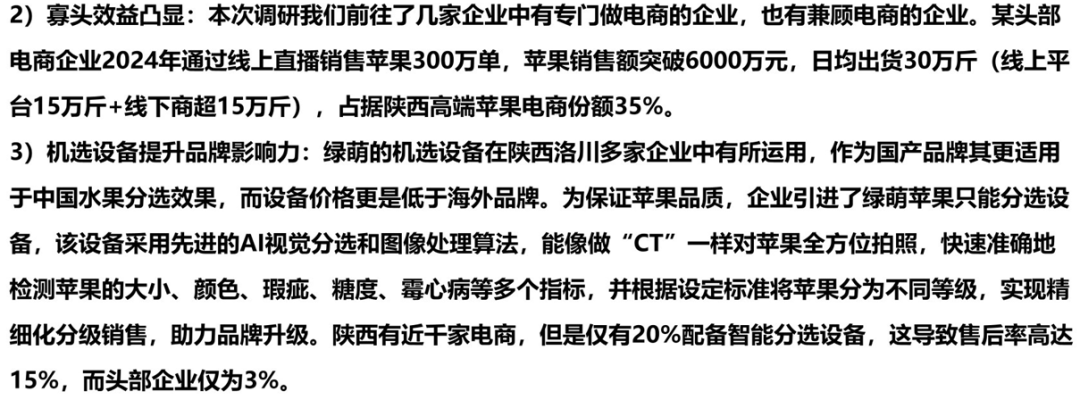 2）寡头效益凸显：本次调研我们前往了几家企业中有专门做电商的企业，也有兼顾电商的企业。某头部电商企业2024年通过线上直播销售苹果300万单，苹果销售额突破6000万元，日均出货30万斤（线上平台15万斤+线下商超15万斤），占据陕西高端苹果电商份额35%。

3）机选设备提升品牌影响力：绿萌的机选设备在陕西洛川多家企业中有所运用，作为国产品牌其更适用于中国水果分选效果，而设备价格更是低于海外品牌。为保证苹果品质，企业引进了绿萌苹果只能分选设备，该设备采用先进的AI视觉分选和图像处理算法，能像做“CT”一样对苹果全方位拍照，快速准确地检测苹果的大小、颜色、瑕疵、糖度、霉心病等多个指标，并根据设定标准将苹果分为不同等级，实现精细化分级销售，助力品牌升级。陕西有近千家电商，但是仅有20%配备智能分选设备，这导致售后率高达15%，而头部企业仅为3%。